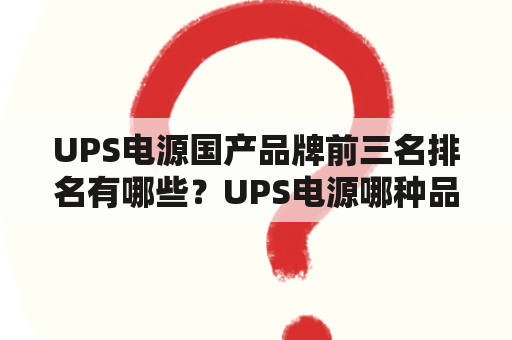 UPS电源国产品牌前三名排名有哪些？UPS电源哪种品